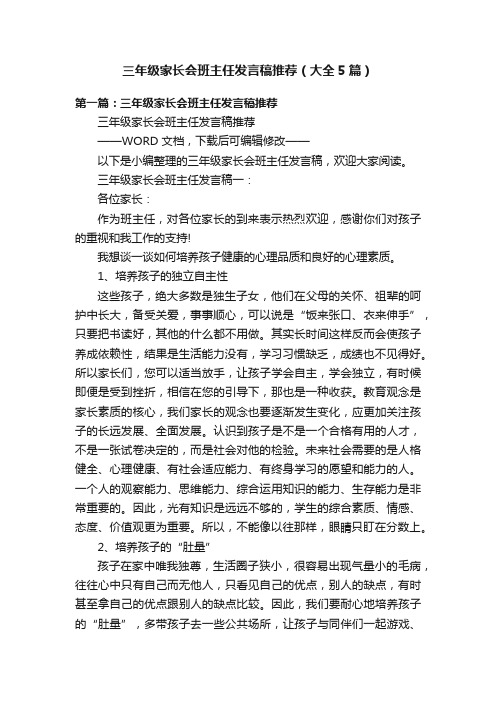 三年级家长会班主任发言稿推荐（大全5篇）

第一篇：三年级家长会班主任发言稿推荐

三年级家长会班主任发言稿推荐

——WORD文档，下载后可编辑修改——

以下是小编整理的三年级家长会班主任发言稿，欢迎大家阅读。

三年级家长会班主任发言稿一：

各位家长：

作为班主任，对各位家长的到来表示热烈欢迎，感谢你们对孩子的重视和我工作的支持!

我想谈一谈如何培养孩子健康的心理品质和良好的心理素质。

1、培养孩子的独立自主性

这些孩子，绝大多数是独生子女，他们在父母的关怀、祖辈的呵护中长大，备受关爱，事事顺心，可以说是“饭来张口、衣来伸手”，只要把书读好，其他的什么都不用做。其实长时间这样反而会使孩子养成依赖性，结果是生活能力没有，学习习惯缺乏，成绩也不见得好。所以家长们，您可以适当放手，让孩子学会自主，学会独立，有时候即便是受到挫折，相信在您的引导下，那也是一种收获。教育观念是家长素质的核心，我们家长的观念也要逐渐发生变化，应更加关注孩子的长远发展、全面发展。认识到孩子是不是一个合格有用的人才，不是一张试卷决定的，而是社会对他的检验。未来社会需要的是人格健全、心理健康、有社会适应能力、有终身学习的愿望和能力的人。一个人的观察能力、思维能力、综合运用知识的能力、生存能力是非常重要的。因此，光有知识是远远不够的，学生的综合素质、情感、态度、价值观更为重要。所以，不能像以往那样，眼睛只盯在分数上。

2、培养孩子的“肚量”

孩子在家中唯我独尊，生活圈子狭小，很容易出现气量小的毛病，往往心中只有自己而无他人，只看见自己的优点，别人的缺点，有时甚至拿自己的优点跟别人的缺点比较。因此，我们要耐心地培养孩子的“肚量”，多带孩子去一些公共场所，让孩子与同伴们一起游戏、